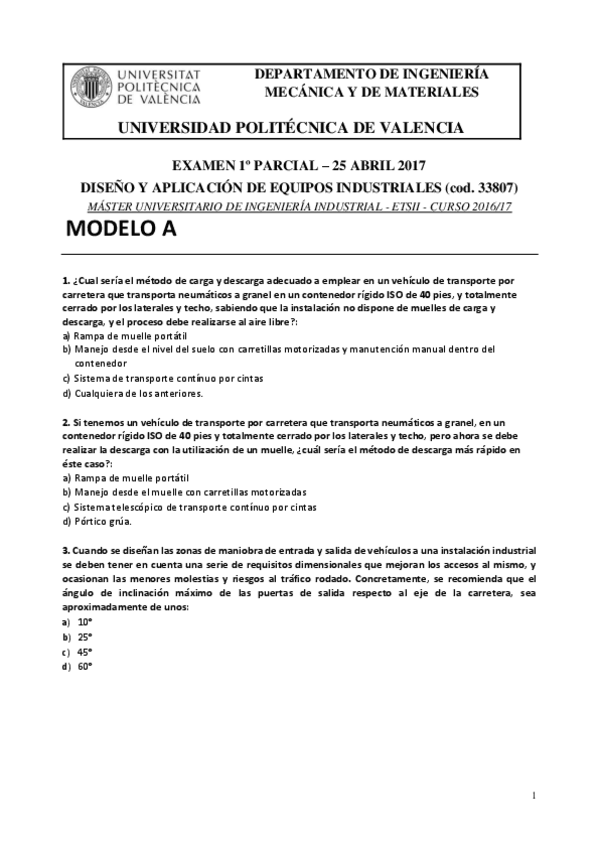 UNIVERSITAT POLITÈCNICA DE VALÈNCIA

DEPARTAMENTO DE INGENIERÍA MECÁNICA Y DE MATERIALES

UNIVERSIDAD POLITÉCNICA DE VALENCIA

EXAMEN 1º PARCIAL – 25 ABRIL 2017

DISEÑO Y APLICACIÓN DE EQUIPOS INDUSTRIALES (cod. 33807)

MÁSTER UNIVERSITARIO DE INGENIERÍA INDUSTRIAL - ETSII - CURSO 2016/17

MODELO A

1. ¿Cual sería el método de carga y descarga adecuado a emplear en un vehículo de transporte por carretera que transporta neumáticos a granel en un contenedor rígido ISO de 40 pies, y totalmente cerrado por los laterales y techo, sabiendo que la instalación no dispone de muelles de carga y descarga, y el proceso debe realizarse al aire libre?:
a) Rampa de muelle portátil
b) Manejo desde el nivel del suelo con carretillas motorizadas y manutención manual dentro del contenedor
c) Sistema de transporte contínuo por cintas
d) Cualquiera de los anteriores.

2. Si tenemos un vehículo de transporte por carretera que transporta neumáticos a granel, en un contenedor rígido ISO de 40 pies y totalmente cerrado por los laterales y techo, pero ahora se debe realizar la descarga con la utilización de un muelle, ¿cuál sería el método de descarga más rápido en éste caso?:
a) Rampa de muelle portátil
b) Manejo desde el muelle con carretillas motorizadas
c) Sistema telescópico de transporte contínuo por cintas
d) Pórtico grúa.

3. Cuando se diseñan las zonas de maniobra de entrada y salida de vehículos a una instalación industrial se deben tener en cuenta una serie de requisitos dimensionales que mejoran los accesos al mismo, y ocasionan las menores molestias y riesgos al tráfico rodado. Concretamente, se recomienda que el ángulo de inclinación máximo de las puertas de salida respecto al eje de la carretera, sea aproximadamente de unos:
a) 10°
b) 25°
c) 45°
d) 60°

1